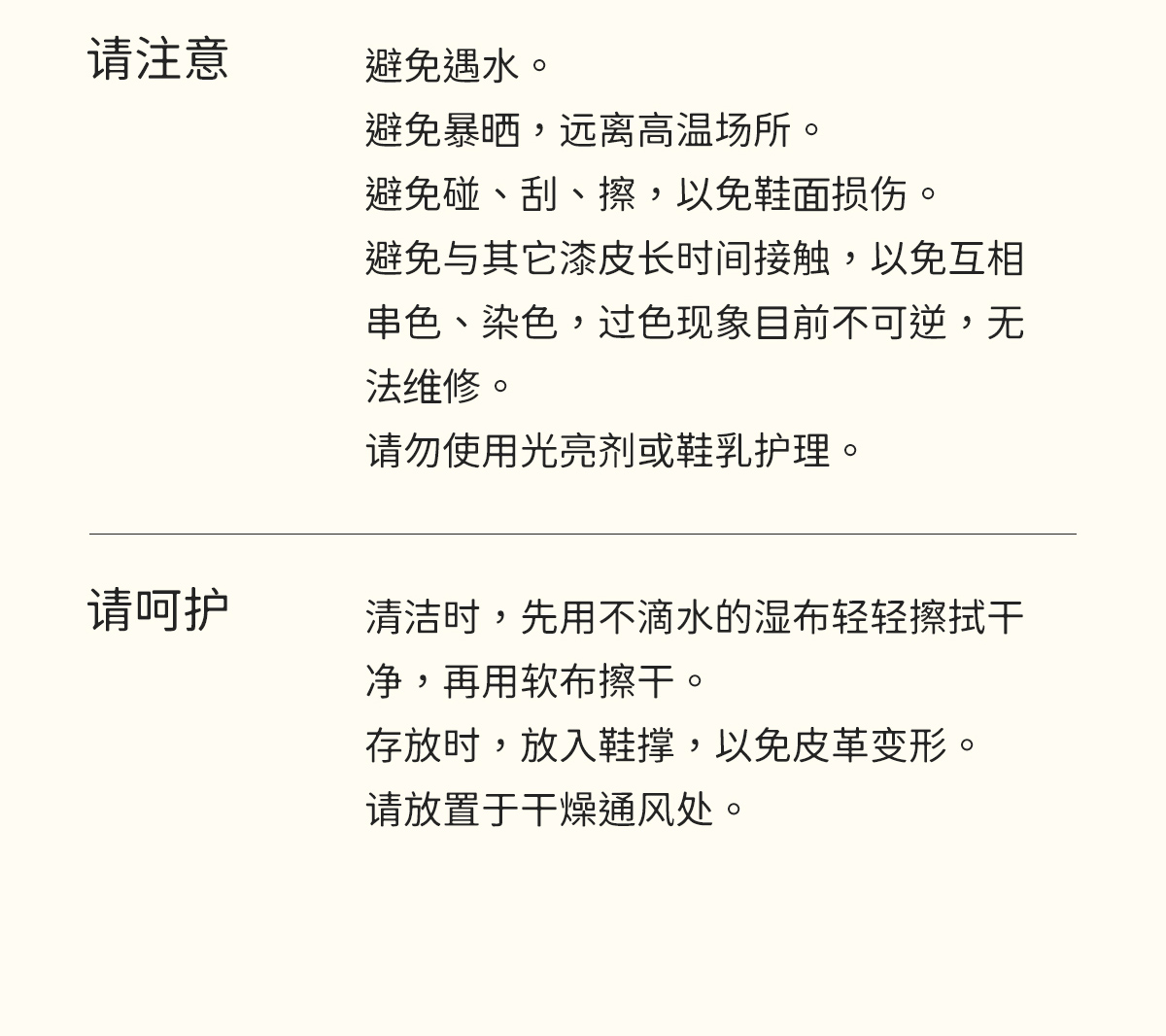 请注意

避免遇水。
避免暴晒，远离高温场所。
避免碰、刮、擦，以免鞋面损伤。
避免与其它漆皮长时间接触，以免互相串色、染色，过色现象目前不可逆，无法维修。
请勿使用光亮剂或鞋乳护理。

请呵护

清洁时，先用不滴水的湿布轻轻擦拭干净，再用软布擦干。
存放时，放入鞋撑，以免皮革变形。
请放置于干燥通风处。